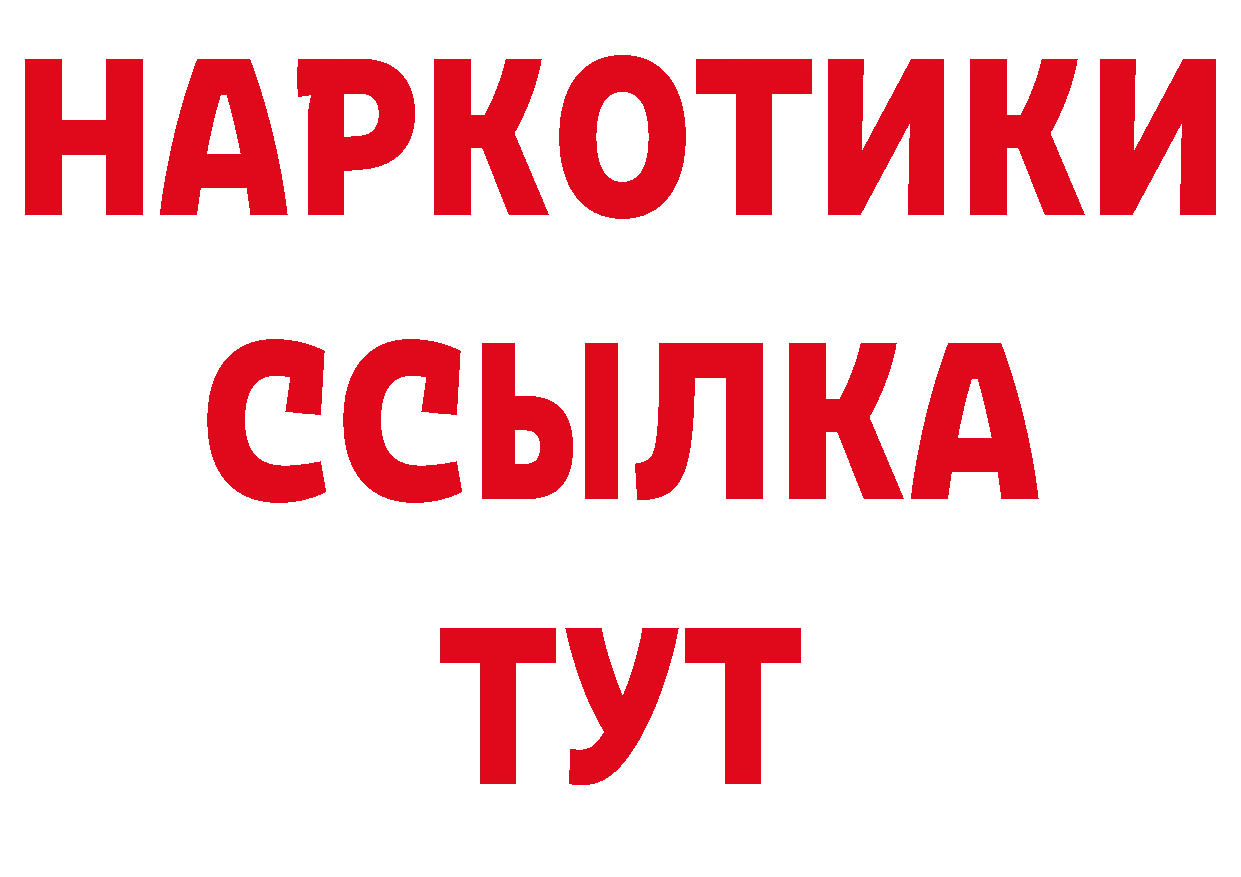 НАРКОТИКИ
ССЫЛКА
ТУТ